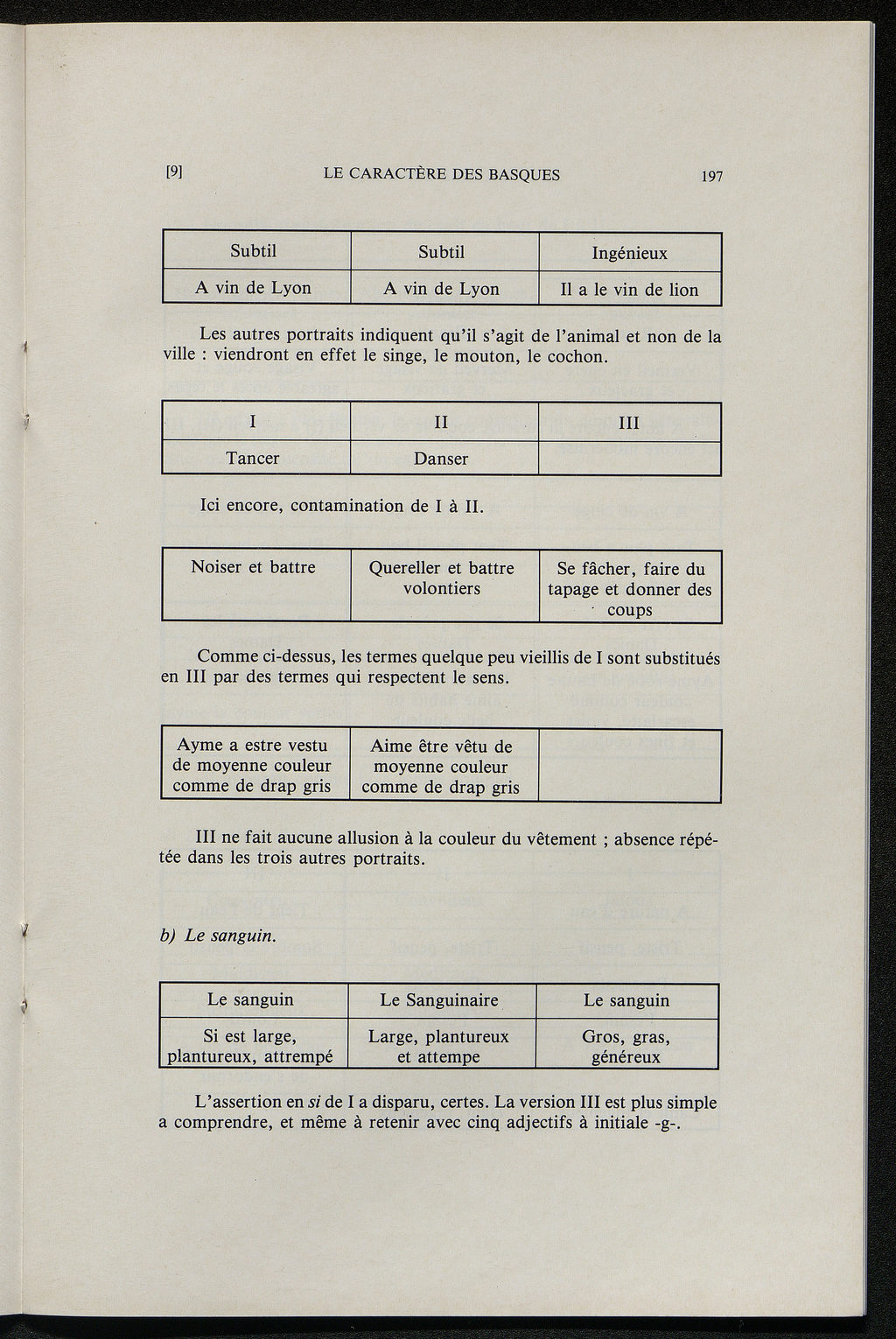 [9] LE CARACTÈRE DES BASQUES 197

| Subtil | Subtil | Ingénieux |
|---|---|---|
| A vin de Lyon | A vin de Lyon | Il a le vin de lion |

Les autres portraits indiquent qu'il s'agit de l'animal et non de la ville : viendront en effet le singe, le mouton, le cochon.

| I | II | III |
|---|---|---|
| Tancer | Danser | |

Ici encore, contamination de I à II.

| Noiser et battre | Quereller et battre volontiers | Se fâcher, faire du tapage et donner des coups |
|---|---|---|

Comme ci-dessus, les termes quelque peu vieillis de I sont substitués en III par des termes qui respectent le sens.

| Ayme a estre vestu de moyenne couleur comme de drap gris | Aime être vêtu de moyenne couleur comme de drap gris | |
|---|---|---|

III ne fait aucune allusion à la couleur du vêtement ; absence répétée dans les trois autres portraits.

b) Le sanguin.

| Le sanguin | Le Sanguinaire | Le sanguin |
|---|---|---|
| Si est large, plantureux, attrempé | Large, plantureux et attempe | Gros, gras, généreux |

L'assertion en si de I a disparu, certes. La version III est plus simple a comprendre, et même à retenir avec cinq adjectifs à initiale -g-.